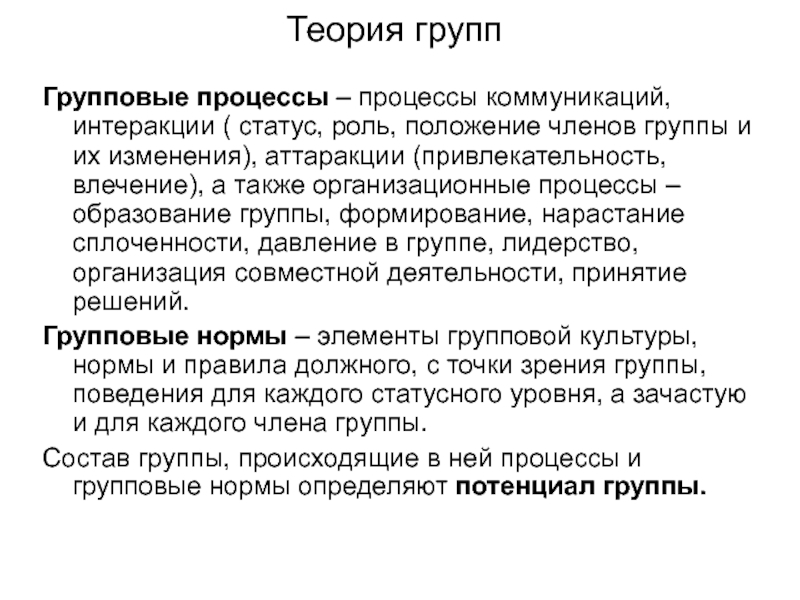 Теория групп

Групповые процессы – процессы коммуникаций, интеракции ( статус, роль, положение членов группы и их изменения), аттаракции (привлекательность, влечение), а также организационные процессы – образование группы, формирование, нарастание сплоченности, давление в группе, лидерство, организация совместной деятельности, принятие решений.

Групповые нормы – элементы групповой культуры, нормы и правила должного, с точки зрения группы, поведения для каждого статусного уровня, а зачастую и для каждого члена группы.

Состав группы, происходящие в ней процессы и групповые нормы определяют потенциал группы.